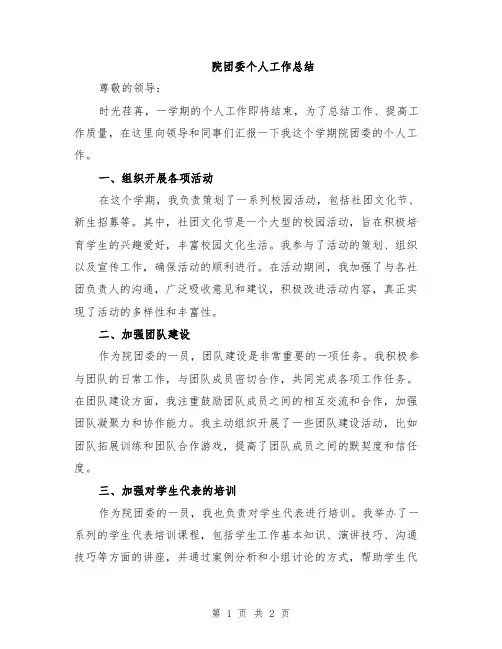 院团委个人工作总结

尊敬的领导：

时光荏苒，一学期的个人工作即将结束，为了总结工作、提高工作质量，在这里向领导和同事们汇报一下我这个学期院团委的个人工作。

一、组织开展各项活动

在这个学期，我负责策划了一系列校园活动，包括社团文化节、新生招募等。其中，社团文化节是一个大型的校园活动，旨在积极培育学生的兴趣爱好，丰富校园文化生活。我参与了活动的策划、组织以及宣传工作，确保活动的顺利进行。在活动期间，我加强了与各社团负责人的沟通，广泛吸收意见和建议，积极改进活动内容，真正实现了活动的多样性和丰富性。

二、加强团队建设

作为院团委的一员，团队建设是非常重要的一项任务。我积极参与团队的日常工作，与团队成员密切合作，共同完成各项工作任务。在团队建设方面，我注重鼓励团队成员之间的相互交流和合作，加强团队凝聚力和协作能力。我主动组织开展了一些团队建设活动，比如团队拓展训练和团队合作游戏，提高了团队成员之间的默契度和信任度。

三、加强对学生代表的培训

作为院团委的一员，我也负责对学生代表进行培训。我举办了一系列的学生代表培训课程，包括学生工作基本知识、演讲技巧、沟通技巧等方面的讲座，并通过案例分析和小组讨论的方式，帮助学生代

第 1 页 共 2 页